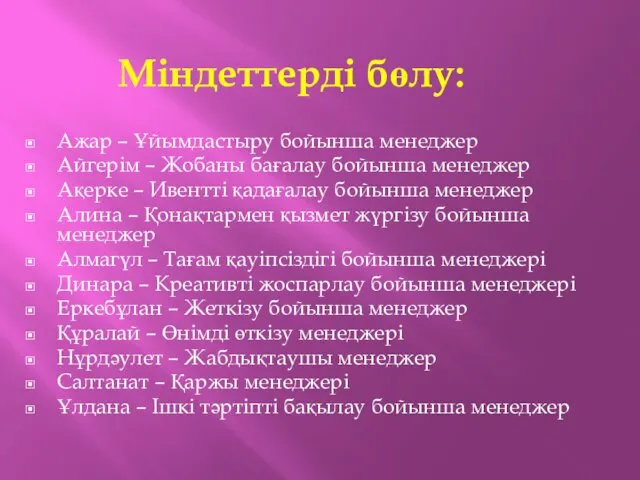 Міндеттерді бөлу:

Ажар – Ұйымдастыру бойынша менеджер
Айгерім – Жобаны бағалау бойынша менеджер
Ақерке – Ивентті қадағалау бойынша менеджер
Алина – Қонақтармен қызмет жүргізу бойынша менеджер
Алмагүл – Тағам қауіпсіздігі бойынша менеджері
Динара – Креативті жоспарлау бойынша менеджері
Еркебұлан – Жеткізу бойынша менеджер
Құралай – Өнімді өткізу менеджері
Нұрдәулет – Жабдықтаушы менеджер
Салтанат – Қаржы менеджері
Ұлдана – Ішкі тәртіпті бақылау бойынша менеджер